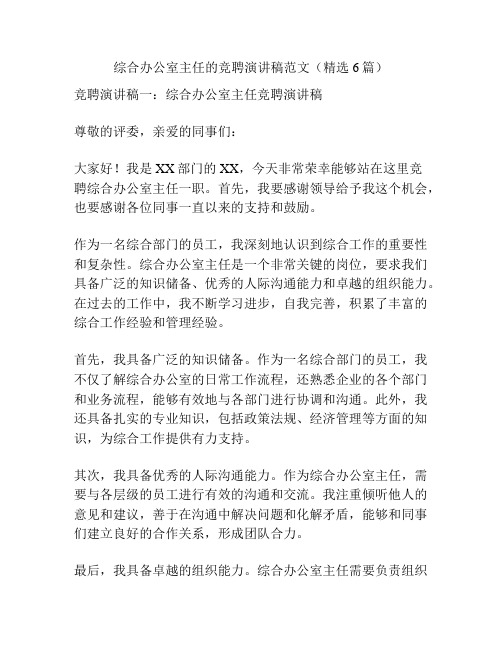 综合办公室主任的竞聘演讲稿范文（精选 6 篇）

竞聘演讲稿一：综合办公室主任竞聘演讲稿

尊敬的评委，亲爱的同事们：

大家好！我是 XX 部门的 XX，今天非常荣幸能够站在这里竞聘综合办公室主任一职。首先，我要感谢领导给予我这个机会，也要感谢各位同事一直以来的支持和鼓励。

作为一名综合部门的员工，我深刻地认识到综合工作的重要性和复杂性。综合办公室主任是一个非常关键的岗位，要求我们具备广泛的知识储备、优秀的人际沟通能力和卓越的组织能力。在过去的工作中，我不断学习进步，自我完善，积累了丰富的综合工作经验和管理经验。

首先，我具备广泛的知识储备。作为一名综合部门的员工，我不仅了解综合办公室的日常工作流程，还熟悉企业的各个部门和业务流程，能够有效地与各部门进行协调和沟通。此外，我还具备扎实的专业知识，包括政策法规、经济管理等方面的知识，为综合工作提供有力支持。

其次，我具备优秀的人际沟通能力。作为综合办公室主任，需要与各层级的员工进行有效的沟通和交流。我注重倾听他人的意见和建议，善于在沟通中解决问题和化解矛盾，能够和同事们建立良好的合作关系，形成团队合力。

最后，我具备卓越的组织能力。综合办公室主任需要负责组织